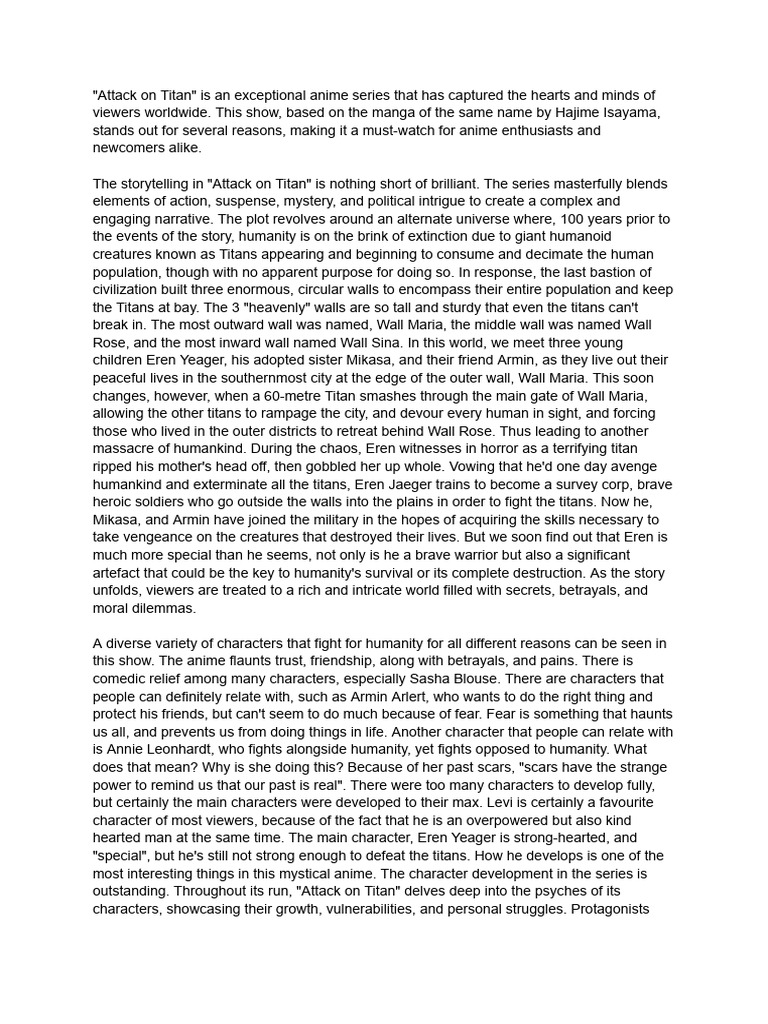 "Attack on Titan" is an exceptional anime series that has captured the hearts and minds of viewers worldwide. This show, based on the manga of the same name by Hajime Isayama, stands out for several reasons, making it a must-watch for anime enthusiasts and newcomers alike.

The storytelling in "Attack on Titan" is nothing short of brilliant. The series masterfully blends elements of action, suspense, mystery, and political intrigue to create a complex and engaging narrative. The plot revolves around an alternate universe where, 100 years prior to the events of the story, humanity is on the brink of extinction due to giant humanoid creatures known as Titans appearing and beginning to consume and decimate the human population, though with no apparent purpose for doing so. In response, the last bastion of civilization built three enormous, circular walls to encompass their entire population and keep the Titans at bay. The 3 "heavenly" walls are so tall and sturdy that even the titans can't break in. The most outward wall was named, Wall Maria, the middle wall was named Wall Rose, and the most inward wall named Wall Sina. In this world, we meet three young children Eren Yeager, his adopted sister Mikasa, and their friend Armin, as they live out their peaceful lives in the southernmost city at the edge of the outer wall, Wall Maria. This soon changes, however, when a 60-metre Titan smashes through the main gate of Wall Maria, allowing the other titans to rampage the city, and devour every human in sight, and forcing those who lived in the outer districts to retreat behind Wall Rose. Thus leading to another massacre of humankind. During the chaos, Eren witnesses in horror as a terrifying titan ripped his mother's head off, then gobbled her up whole. Vowing that he'd one day avenge humankind and exterminate all the titans, Eren Jaeger trains to become a survey corp, brave heroic soldiers who go outside the walls into the plains in order to fight the titans. Now he, Mikasa, and Armin have joined the military in the hopes of acquiring the skills necessary to take vengeance on the creatures that destroyed their lives. But we soon find out that Eren is much more special than he seems, not only is he a brave warrior but also a significant artefact that could be the key to humanity's survival or its complete destruction. As the story unfolds, viewers are treated to a rich and intricate world filled with secrets, betrayals, and moral dilemmas.

A diverse variety of characters that fight for humanity for all different reasons can be seen in this show. The anime flaunts trust, friendship, along with betrayals, and pains. There is comedic relief among many characters, especially Sasha Blouse. There are characters that people can definitely relate with, such as Armin Arlert, who wants to do the right thing and protect his friends, but can't seem to do much because of fear. Fear is something that haunts us all, and prevents us from doing things in life. Another character that people can relate with is Annie Leonhardt, who fights alongside humanity, yet fights opposed to humanity. What does that mean? Why is she doing this? Because of her past scars, "scars have the strange power to remind us that our past is real". There were too many characters to develop fully, but certainly the main characters were developed to their max. Levi is certainly a favourite character of most viewers, because of the fact that he is an overpowered but also kind hearted man at the same time. The main character, Eren Yeager is strong-hearted, and "special", but he's still not strong enough to defeat the titans. How he develops is one of the most interesting things in this mystical anime. The character development in the series is outstanding. Throughout its run, "Attack on Titan" delves deep into the psyches of its characters, showcasing their growth, vulnerabilities, and personal struggles. Protagonists